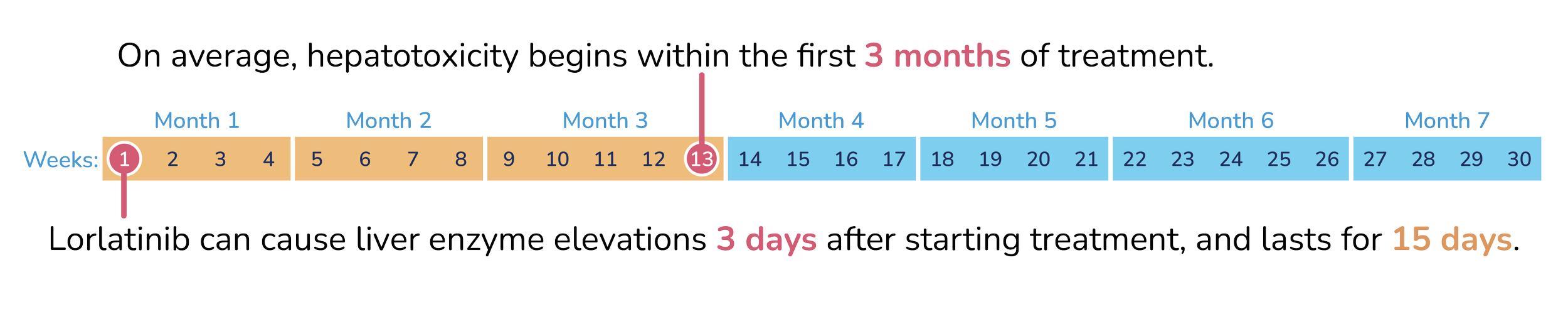 On average, hepatotoxicity begins within the first 3 months of treatment.

Month 1 Month 2 Month 3 Month 4 Month 5 Month 6 Month 7

Weeks: 1 2 3 4 5 6 7 8 9 10 11 12 13 14 15 16 17 18 19 20 21 22 23 24 25 26 27 28 29 30

Lorlatinib can cause liver enzyme elevations 3 days after starting treatment, and lasts for 15 days.